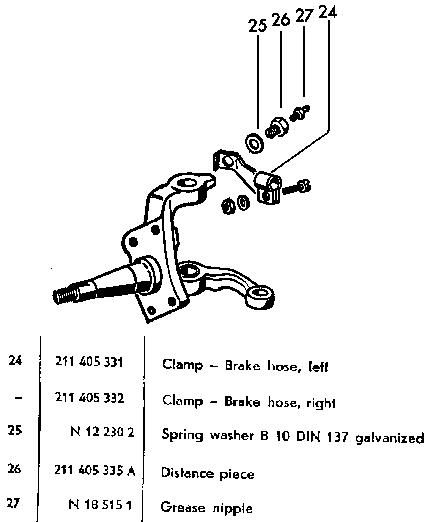 25 26 27 24

| | | |
|---|---|---|
| 24 | 211 405 331 | Clamp – Brake hose, left |
| – | 211 405 332 | Clamp – Brake hose, right |
| 25 | N 12 230 2 | Spring washer B 10 DIN 137 galvanized |
| 26 | 211 405 335 A | Distance piece |
| 27 | N 18 515 1 | Grease nipple |